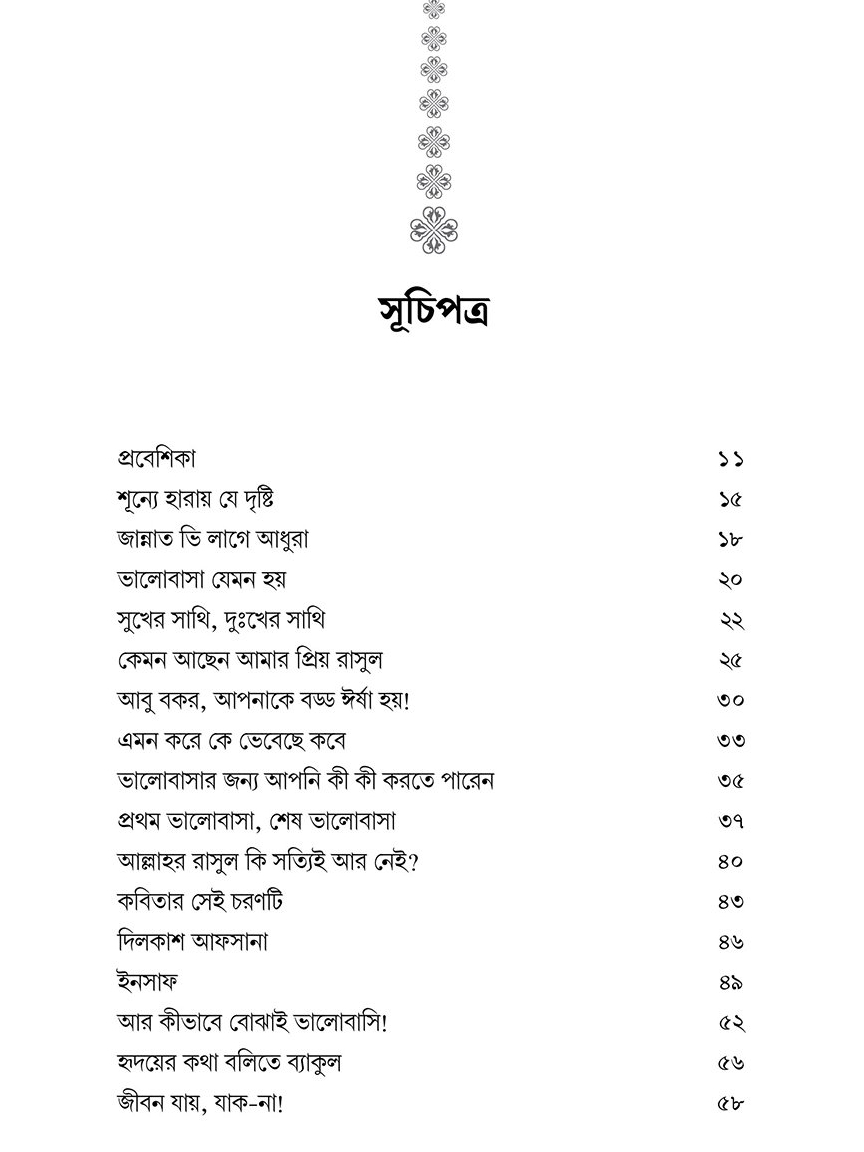 সূচিপত্র

| | |
|---|---|
| প্রবেশিকা | ১১ |
| শূন্যে হারায় যে দৃষ্টি | ১৫ |
| জান্নাত ভি লাগে আধুরা | ১৮ |
| ভালোবাসা যেমন হয় | ২০ |
| সুখের সাথি, দুঃখের সাথি | ২২ |
| কেমন আছেন আমার প্রিয় রাসুল | ২৫ |
| আবু বকর, আপনাকে বড্ড ঈর্ষা হয়! | ৩০ |
| এমন করে কে ভেবেছে কবে | ৩৩ |
| ভালোবাসার জন্য আপনি কী কী করতে পারেন | ৩৫ |
| প্রথম ভালোবাসা, শেষ ভালোবাসা | ৩৭ |
| আল্লাহর রাসুল কি সত্যিই আর নেই? | ৪০ |
| কবিতার সেই চরণটি | ৪৩ |
| দিলকাশ আফসানা | ৪৬ |
| ইনসাফ | ৪৯ |
| আর কীভাবে বোঝাই ভালোবাসি! | ৫২ |
| হৃদয়ের কথা বলিতে ব্যাকুল | ৫৬ |
| জীবন যায়, যাক-না! | ৫৮ |